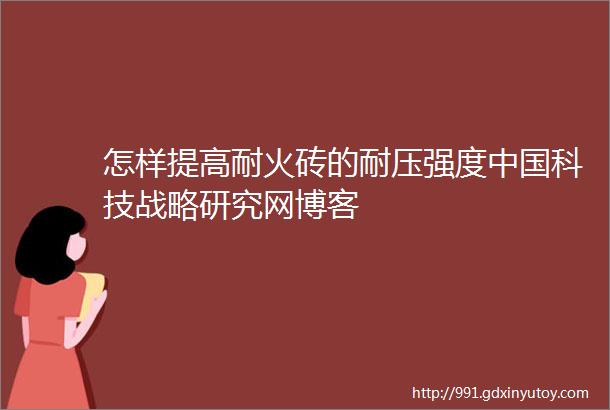 怎样提高耐火砖的耐压强度中国科技战略研究网博客

http://991.gdxinyutoy.com